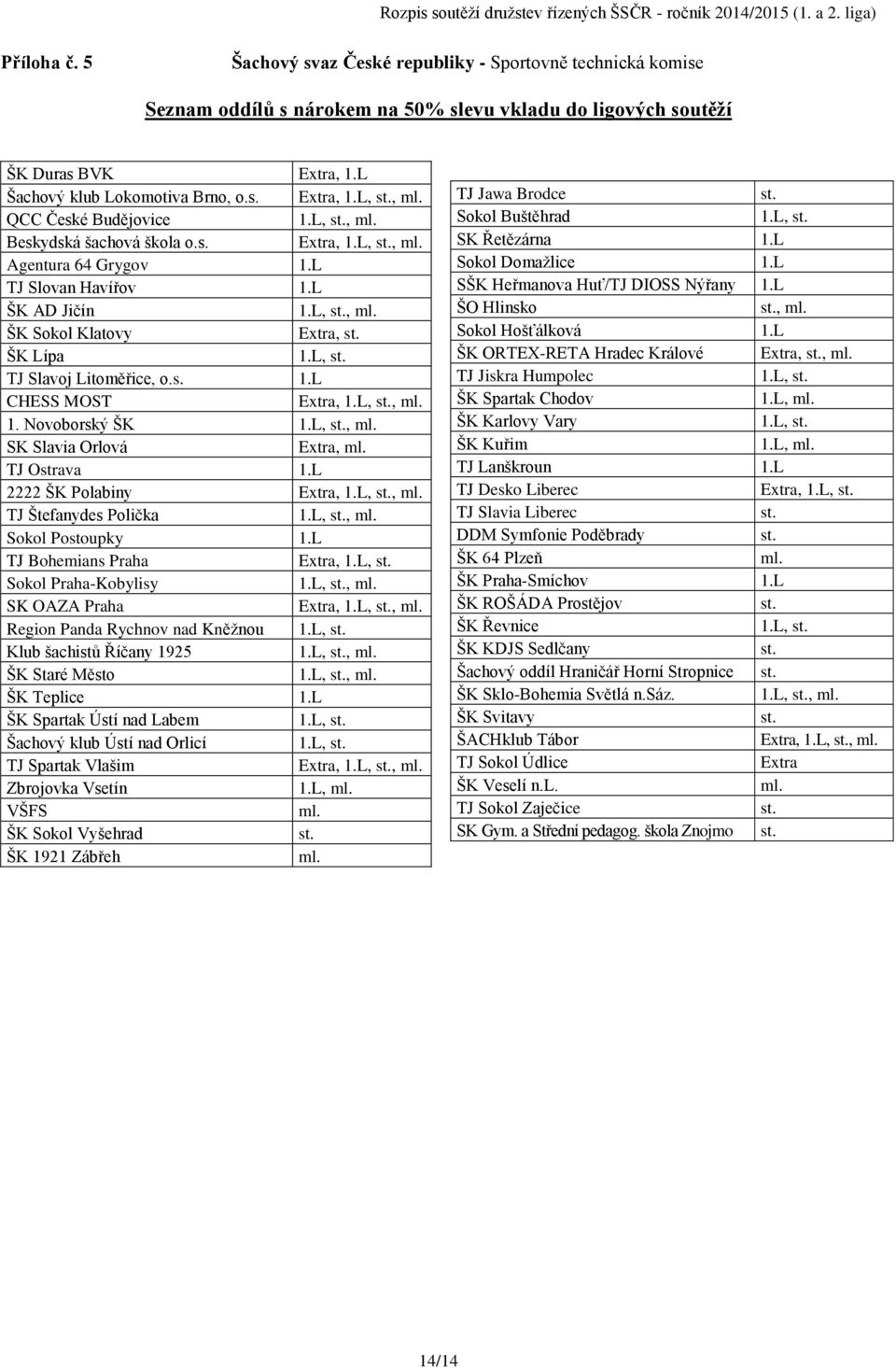 Rozpis soutěží družstev řízených ŠSČR - ročník 2014/2015 (1. a 2. liga)

Příloha č. 5 Šachový svaz České republiky - Sportovně technická komise

Seznam oddílů s nárokem na 50% slevu vkladu do ligových soutěží

| | |
|---|---|
| ŠK Duras BVK | Extra, 1.L |
| Šachový klub Lokomotiva Brno, o.s. | Extra, 1.L, st., ml. |
| QCC České Budějovice | 1.L, st., ml. |
| Beskydská šachová škola o.s. | Extra, 1.L, st., ml. |
| Agentura 64 Grygov | 1.L |
| TJ Slovan Havířov | 1.L |
| ŠK AD Jičín | 1.L, st., ml. |
| ŠK Sokol Klatovy | Extra, st. |
| ŠK Lípa | 1.L, st. |
| TJ Slavoj Litoměřice, o.s. | 1.L |
| CHESS MOST | Extra, 1.L, st., ml. |
| 1. Novoborský ŠK | 1.L, st., ml. |
| SK Slavia Orlová | Extra, ml. |
| TJ Ostrava | 1.L |
| 2222 ŠK Polabiny | Extra, 1.L, st., ml. |
| TJ Štefanydes Polička | 1.L, st., ml. |
| Sokol Postoupky | 1.L |
| TJ Bohemians Praha | Extra, 1.L, st. |
| Sokol Praha-Kobylisy | 1.L, st., ml. |
| SK OAZA Praha | Extra, 1.L, st., ml. |
| Region Panda Rychnov nad Kněžnou | 1.L, st. |
| Klub šachistů Říčany 1925 | 1.L, st., ml. |
| ŠK Staré Město | 1.L, st., ml. |
| ŠK Teplice | 1.L |
| ŠK Spartak Ústí nad Labem | 1.L, st. |
| Šachový klub Ústí nad Orlicí | 1.L, st. |
| TJ Spartak Vlašim | Extra, 1.L, st., ml. |
| Zbrojovka Vsetín | 1.L, ml. |
| VŠFS | ml. |
| ŠK Sokol Vyšehrad | st. |
| ŠK 1921 Zábřeh | ml. |

| | |
|---|---|
| TJ Jawa Brodce | st. |
| Sokol Buštěhrad | 1.L, st. |
| SK Řetězárna | 1.L |
| Sokol Domažlice | 1.L |
| SŠK Heřmanova Huť/TJ DIOSS Nýřany | 1.L |
| ŠO Hlinsko | st., ml. |
| Sokol Hošťálková | 1.L |
| ŠK ORTEX-RETA Hradec Králové | Extra, st., ml. |
| TJ Jiskra Humpolec | 1.L, st. |
| ŠK Spartak Chodov | 1.L, ml. |
| ŠK Karlovy Vary | 1.L, st. |
| ŠK Kuřim | 1.L, ml. |
| TJ Lanškroun | 1.L |
| TJ Desko Liberec | Extra, 1.L, st. |
| TJ Slavia Liberec | st. |
| DDM Symfonie Poděbrady | st. |
| ŠK 64 Plzeň | ml. |
| ŠK Praha-Smíchov | 1.L |
| ŠK ROŠÁDA Prostějov | st. |
| ŠK Řevnice | 1.L, st. |
| ŠK KDJS Sedlčany | st. |
| Šachový oddíl Hraničář Horní Stropnice | st. |
| ŠK Sklo-Bohemia Světlá n.Sáz. | 1.L, st., ml. |
| ŠK Svitavy | st. |
| ŠACHklub Tábor | Extra, 1.L, st., ml. |
| TJ Sokol Údlice | Extra |
| ŠK Veselí n.L. | ml. |
| TJ Sokol Zaječice | st. |
| SK Gym. a Střední pedagog. škola Znojmo | st. |

14/14